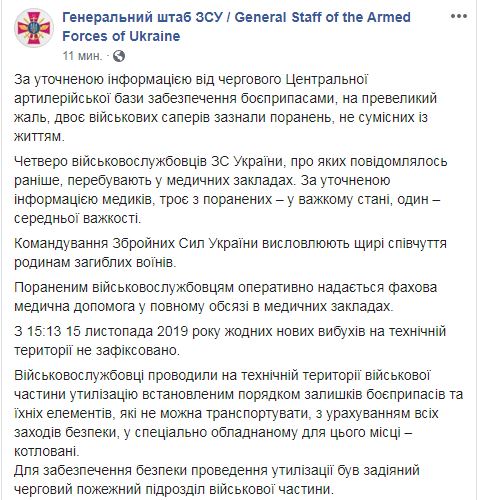 Генеральний штаб ЗСУ / General Staff of the Armed Forces of Ukraine
11 мин.

За уточненою інформацією від чергового Центральної артилерійської бази забезпечення боєприпасами, на превеликий жаль, двоє військових саперів зазнали поранень, не сумісних із життям.

Четверо військовослужбовців ЗС України, про яких повідомлялось раніше, перебувають у медичних закладах. За уточненою інформацією медиків, троє з поранених – у важкому стані, один – середньої важкості.

Командування Збройних Сил України висловлюють щирі співчуття родинам загиблих воїнів.

Пораненим військовослужбовцям оперативно надається фахова медична допомога у повному обсязі в медичних закладах.

З 15:13 15 листопада 2019 року жодних нових вибухів на технічній території не зафіксовано.

Військовослужбовці проводили на технічній території військової частини утилізацію встановленим порядком залишків боєприпасів та їхніх елементів, які не можна транспортувати, з урахуванням всіх заходів безпеки, у спеціально обладнаному для цього місці – котловані.
Для забезпечення безпеки проведення утилізації був задіяний черговий пожежний підрозділ військової частини.